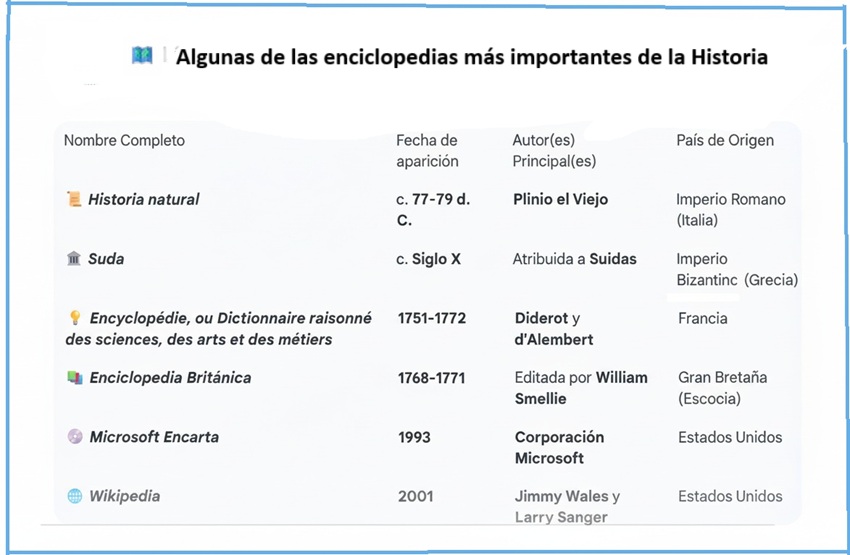 Algunas de las enciclopedias más importantes de la Historia

| Nombre Completo | Fecha de aparición | Autor(es) Principal(es) | País de Origen |
|---|---|---|---|
| Historia natural | c. 77-79 d. C. | Plinio el Viejo | Imperio Romano (Italia) |
| Suda | c. Siglo X | Atribuida a Suidas | Imperio Bizantinc (Grecia) |
| Encyclopédie, ou Dictionnaire raisonné des sciences, des arts et des métiers | 1751-1772 | Diderot y d'Alembert | Francia |
| Enciclopedia Británica | 1768-1771 | Editada por William Smellie | Gran Bretaña (Escocia) |
| Microsoft Encarta | 1993 | Corporación Microsoft | Estados Unidos |
| Wikipedia | 2001 | Jimmy Wales y Larry Sanger | Estados Unidos |